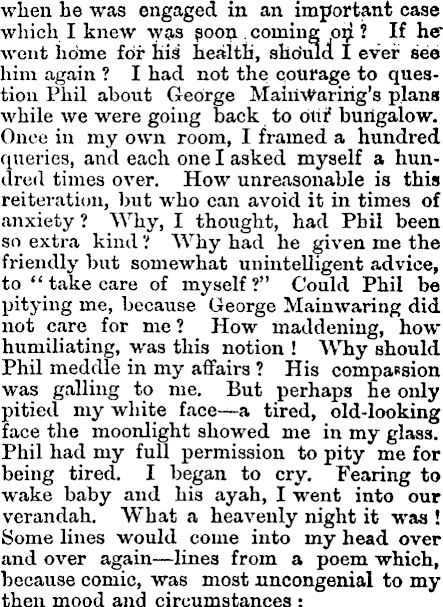 when he was engaged in an important case which I knew was soon coming on? If he went home for his health, should I ever see him again? I had not the courage to question Phil about George Mainwaring's plans while we were going back to our bungalow. Once in my own room, I framed a hundred queries, and each one I asked myself a hundred times over. How unreasonable is this reiteration, but who can avoid it in times of anxiety? Why, I thought, had Phil been so extra kind? Why had he given me the friendly but somewhat unintelligent advice, to "take care of myself?" Could Phil be pitying me, because George Mainwaring did not care for me? How maddening, how humiliating, was this notion! Why should Phil meddle in my affairs? His compassion was galling to me. But perhaps he only pitied my white face—a tired, old-looking face the moonlight showed me in my glass. Phil had my full permission to pity me for being tired. I began to cry. Fearing to wake baby and his ayah, I went into our verandah. What a heavenly night it was! Some lines would come into my head over and over again—lines from a poem which, because comic, was most uncongenial to my then mood and circumstances: